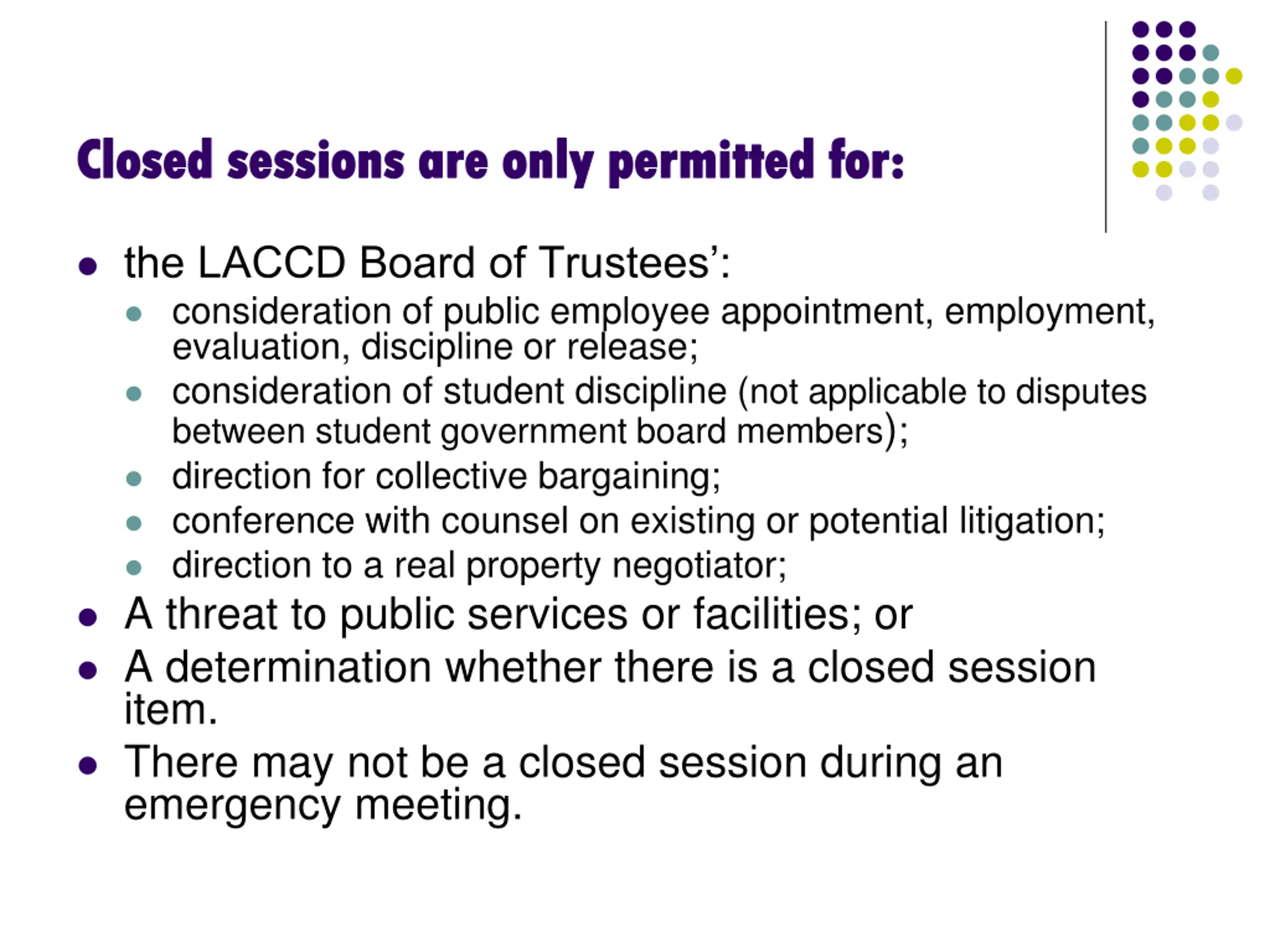 Closed sessions are only permitted for:

- the LACCD Board of Trustees’:
  - consideration of public employee appointment, employment, evaluation, discipline or release;
  - consideration of student discipline (not applicable to disputes between student government board members);
  - direction for collective bargaining;
  - conference with counsel on existing or potential litigation;
  - direction to a real property negotiator;
- A threat to public services or facilities; or
- A determination whether there is a closed session item.
- There may not be a closed session during an emergency meeting.